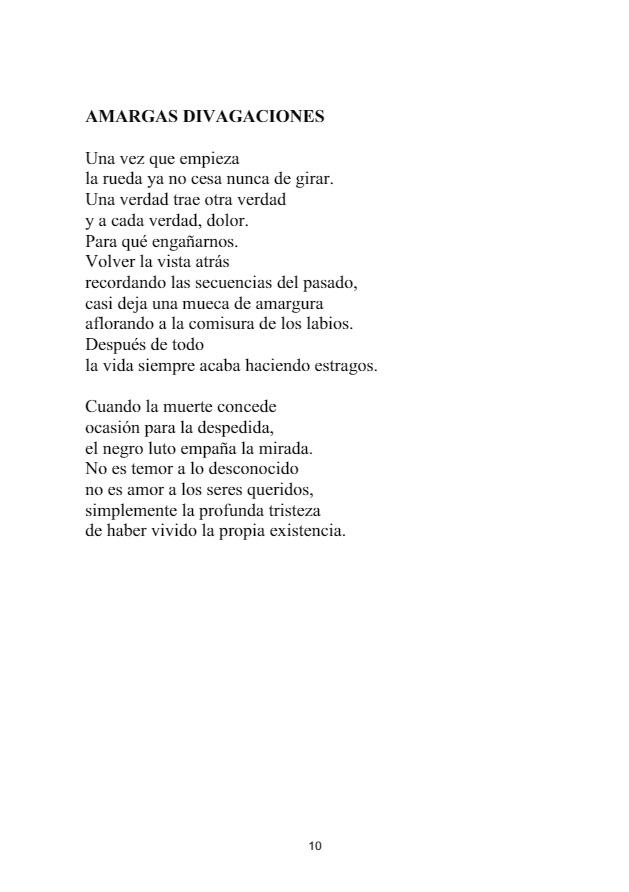 AMARGAS DIVAGACIONES

Una vez que empieza
la rueda ya no cesa nunca de girar.
Una verdad trae otra verdad
y a cada verdad, dolor.
Para qué engañarnos.
Volver la vista atrás
recordando las secuencias del pasado,
casi deja una mueca de amargura
aflorando a la comisura de los labios.
Después de todo
la vida siempre acaba haciendo estragos.

Cuando la muerte concede
ocasión para la despedida,
el negro luto empaña la mirada.
No es temor a lo desconocido
no es amor a los seres queridos,
simplemente la profunda tristeza
de haber vivido la propia existencia.

10